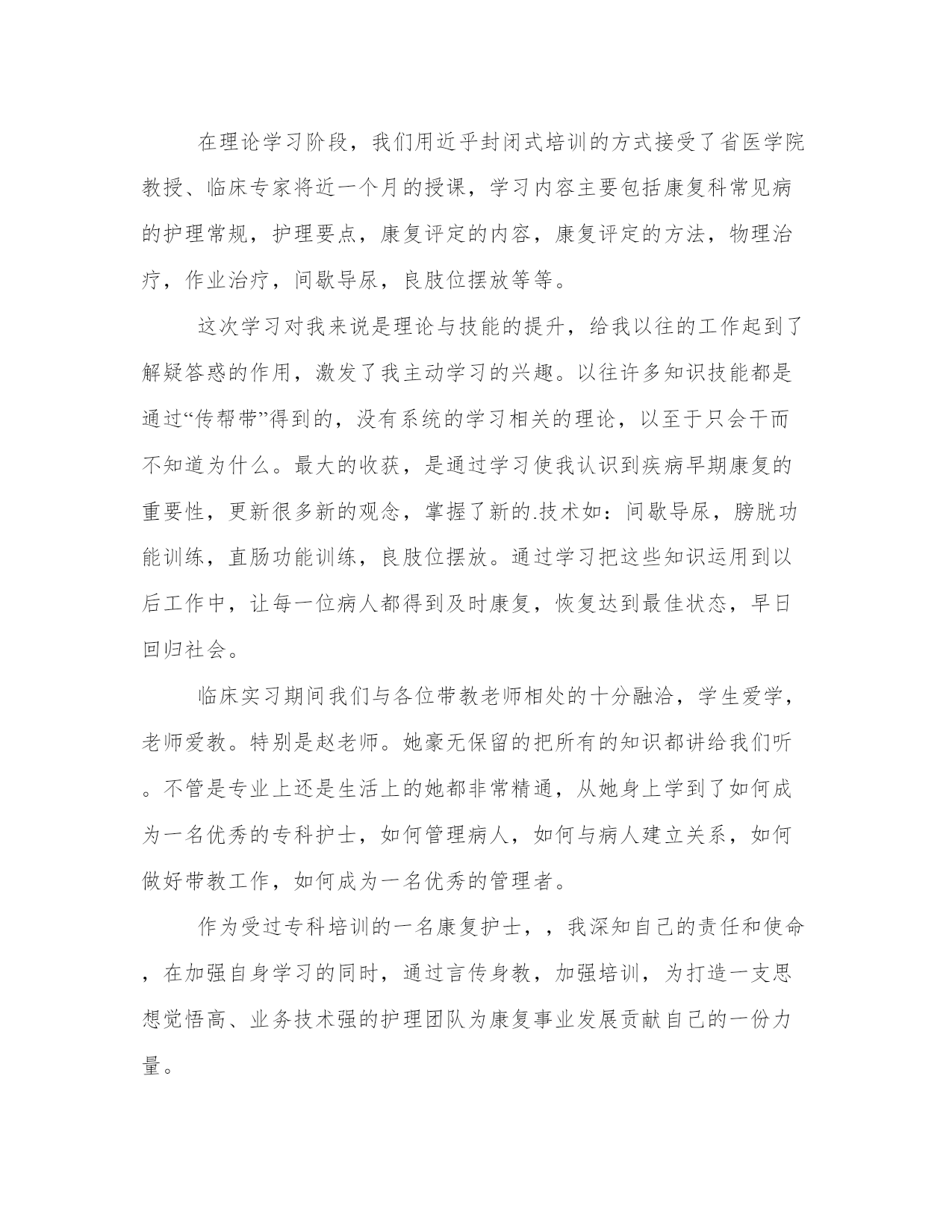 在理论学习阶段，我们用近乎封闭式培训的方式接受了省医学院教授、临床专家将近一个月的授课，学习内容主要包括康复科常见病的护理常规，护理要点，康复评定的内容，康复评定的方法，物理治疗，作业治疗，间歇导尿，良肢位摆放等等。

这次学习对我来说是理论与技能的提升，给我以往的工作起到了解疑答惑的作用，激发了我主动学习的兴趣。以往许多知识技能都是通过“传帮带”得到的，没有系统的学习相关的理论，以至于只会干而不知道为什么。最大的收获，是通过学习使我认识到疾病早期康复的重要性，更新很多新的观念，掌握了新的.技术如：间歇导尿，膀胱功能训练，直肠功能训练，良肢位摆放。通过学习把这些知识运用到以后工作中，让每一位病人都得到及时康复，恢复达到最佳状态，早日回归社会。

临床实习期间我们与各位带教老师相处的十分融洽，学生爱学，老师爱教。特别是赵老师。她豪无保留的把所有的知识都讲给我们听。不管是专业上还是生活上的她都非常精通，从她身上学到了如何成为一名优秀的专科护士，如何管理病人，如何与病人建立关系，如何做好带教工作，如何成为一名优秀的管理者。

作为受过专科培训的一名康复护士，，我深知自己的责任和使命，在加强自身学习的同时，通过言传身教，加强培训，为打造一支思想觉悟高、业务技术强的护理团队为康复事业发展贡献自己的一份力量。